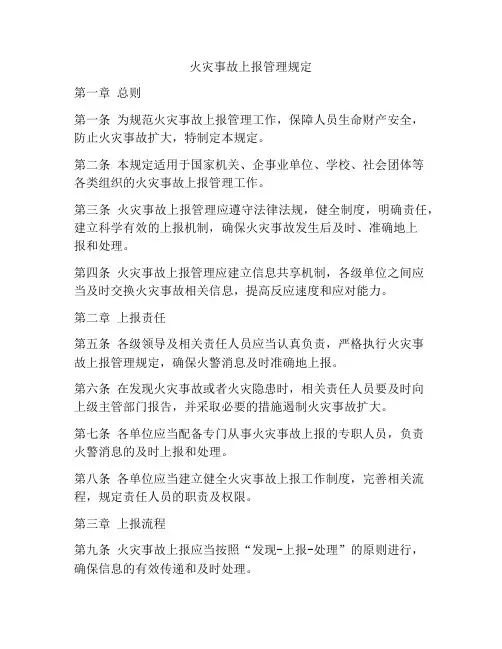 火灾事故上报管理规定

第一章 总则

第一条 为规范火灾事故上报管理工作，保障人员生命财产安全，防止火灾事故扩大，特制定本规定。

第二条 本规定适用于国家机关、企事业单位、学校、社会团体等各类组织的火灾事故上报管理工作。

第三条 火灾事故上报管理应遵守法律法规，健全制度，明确责任，建立科学有效的上报机制，确保火灾事故发生后及时、准确地上报和处理。

第四条 火灾事故上报管理应建立信息共享机制，各级单位之间应当及时交换火灾事故相关信息，提高反应速度和应对能力。

第二章 上报责任

第五条 各级领导及相关责任人员应当认真负责，严格执行火灾事故上报管理规定，确保火警消息及时准确地上报。

第六条 在发现火灾事故或者火灾隐患时，相关责任人员要及时向上级主管部门报告，并采取必要的措施遏制火灾事故扩大。

第七条 各单位应当配备专门从事火灾事故上报的专职人员，负责火警消息的及时上报和处理。

第八条 各单位应当建立健全火灾事故上报工作制度，完善相关流程，规定责任人员的职责及权限。

第三章 上报流程

第九条 火灾事故上报应当按照“发现-上报-处理”的原则进行，确保信息的有效传递和及时处理。